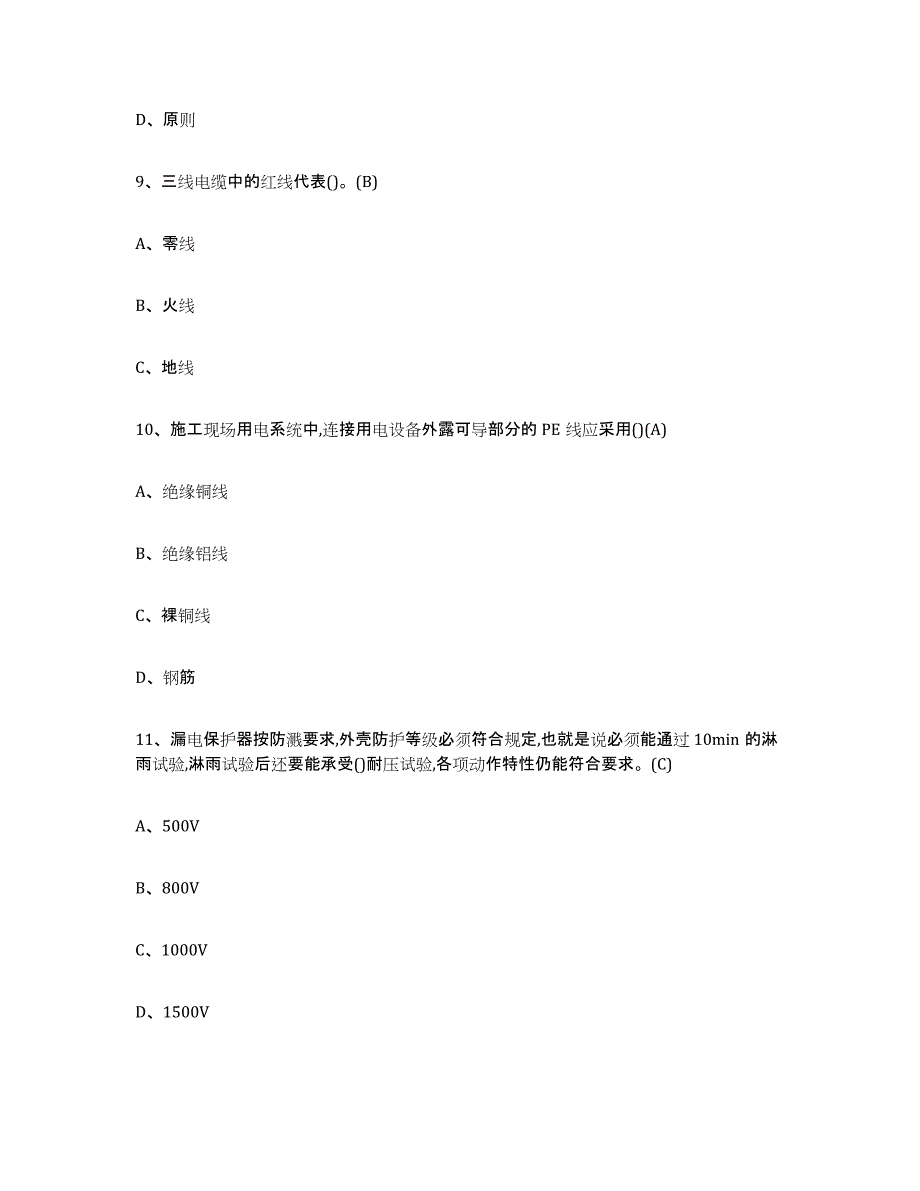 D、原则

9、三线电缆中的红线代表()。(B)

A、零线

B、火线

C、地线

10、施工现场用电系统中,连接用电设备外露可导部分的 PE 线应采用()(A)

A、绝缘铜线

B、绝缘铝线

C、裸铜线

D、钢筋

11、漏电保护器按防溅要求,外壳防护等级必须符合规定,也就是说必须能通过 10min 的淋雨试验,淋雨试验后还要能承受()耐压试验,各项动作特性仍能符合要求。(C)

A、500V

B、800V

C、1000V

D、1500V